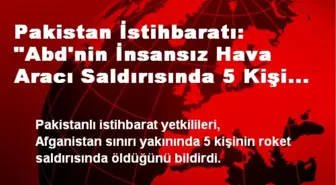 Pakistan İstihbaratı: "Abd'nin İnsansız Hava Aracı Saldırısında 5 Kişi...

Pakistanlı istihbarat yetkilileri, Afganistan sınırı yakınında 5 kişinin roket saldırısında öldüğünü bildirdi.